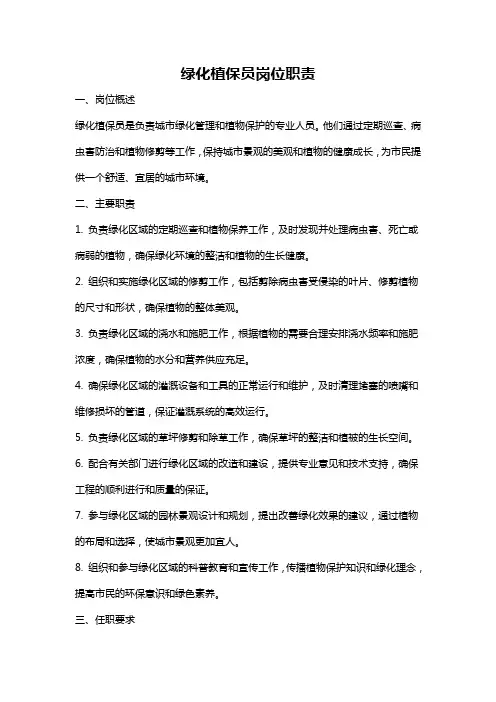 绿化植保员岗位职责

一、岗位概述

绿化植保员是负责城市绿化管理和植物保护的专业人员。他们通过定期巡查、病虫害防治和植物修剪等工作，保持城市景观的美观和植物的健康成长，为市民提供一个舒适、宜居的城市环境。

二、主要职责

1. 负责绿化区域的定期巡查和植物保养工作，及时发现并处理病虫害、死亡或病弱的植物，确保绿化环境的整洁和植物的生长健康。

2. 组织和实施绿化区域的修剪工作，包括剪除病虫害受侵染的叶片、修剪植物的尺寸和形状，确保植物的整体美观。

3. 负责绿化区域的浇水和施肥工作，根据植物的需要合理安排浇水频率和施肥浓度，确保植物的水分和营养供应充足。

4. 确保绿化区域的灌溉设备和工具的正常运行和维护，及时清理堵塞的喷嘴和维修损坏的管道，保证灌溉系统的高效运行。

5. 负责绿化区域的草坪修剪和除草工作，确保草坪的整洁和植被的生长空间。

6. 配合有关部门进行绿化区域的改造和建设，提供专业意见和技术支持，确保工程的顺利进行和质量的保证。

7. 参与绿化区域的园林景观设计和规划，提出改善绿化效果的建议，通过植物的布局和选择，使城市景观更加宜人。

8. 组织和参与绿化区域的科普教育和宣传工作，传播植物保护知识和绿化理念，提高市民的环保意识和绿色素养。

三、任职要求